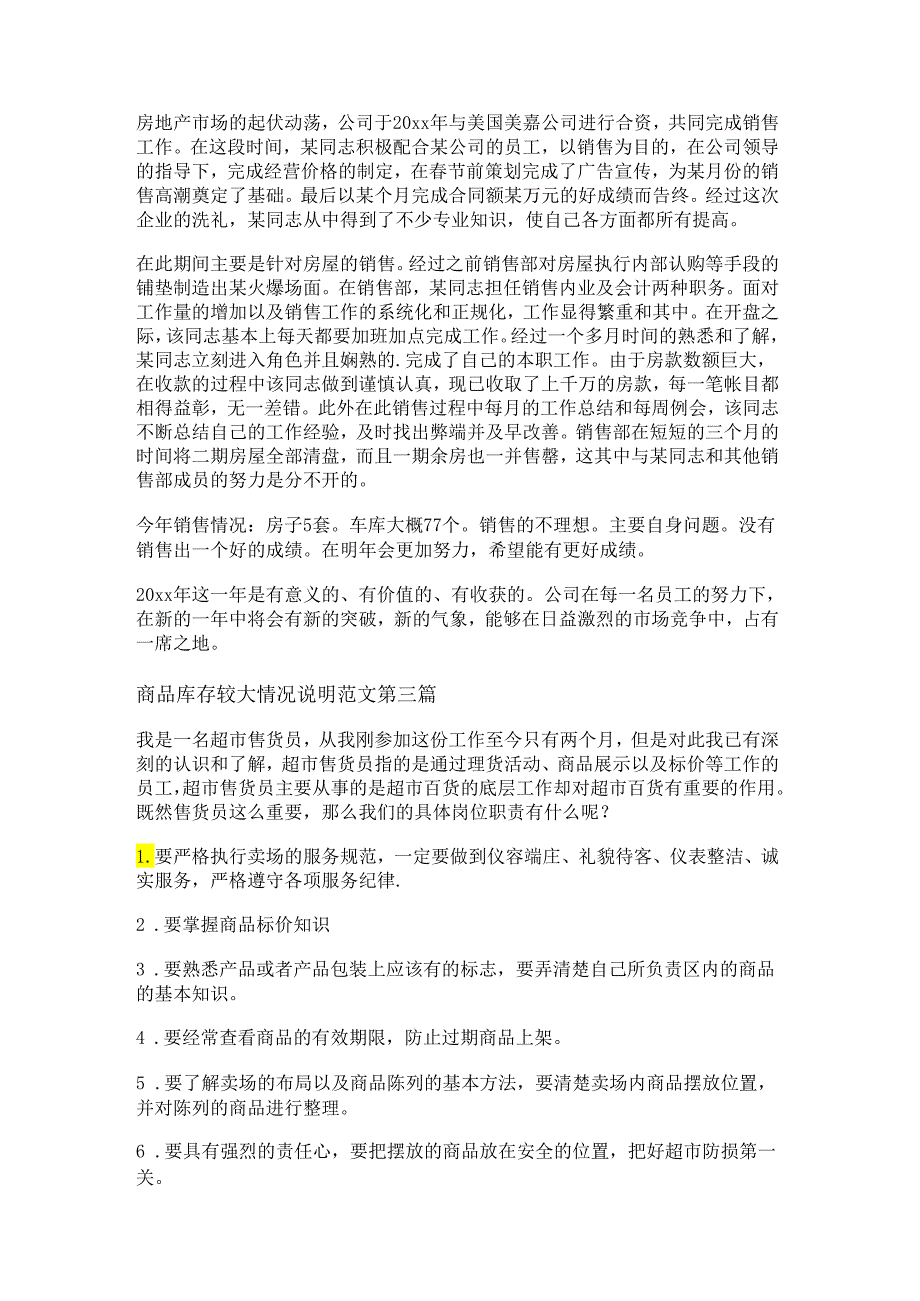 房地产市场的起伏动荡，公司于20xx年与美国美嘉公司进行合资，共同完成销售工作。在这段时间，某同志积极配合某公司的员工，以销售为目的，在公司领导的指导下，完成经营价格的制定，在春节前策划完成了广告宣传，为某月份的销售高潮奠定了基础。最后以某个月完成合同额某万元的好成绩而告终。经过这次企业的洗礼，某同志从中得到了不少专业知识，使自己各方面都所有提高。

在此期间主要是针对房屋的销售。经过之前销售部对房屋执行内部认购等手段的铺垫制造出某火爆场面。在销售部，某同志担任销售内业及会计两种职务。面对工作量的增加以及销售工作的系统化和正规化，工作显得繁重和其中。在开盘之际，该同志基本上每天都要加班加点完成工作。经过一个多月时间的熟悉和了解，某同志立刻进入角色并且娴熟的.完成了自己的本职工作。由于房款数额巨大，在收款的过程中该同志做到谨慎认真，现已收取了上千万的房款，每一笔帐目都相得益彰，无一差错。此外在此销售过程中每月的工作总结和每周例会，该同志不断总结自己的工作经验，及时找出弊端并及早改善。销售部在短短的三个月的时间将二期房屋全部清盘，而且一期余房也一并售罄，这其中与某同志和其他销售部成员的努力是分不开的。

今年销售情况：房子5套。车库大概77个。销售的不理想。主要自身问题。没有销售出一个好的成绩。在明年会更加努力，希望能有更好成绩。

20xx年这一年是有意义的、有价值的、有收获的。公司在每一名员工的努力下，在新的一年中将会有新的突破，新的气象，能够在日益激烈的市场竞争中，占有一席之地。

商品库存较大情况说明范文第三篇

我是一名超市售货员，从我刚参加这份工作至今只有两个月，但是对此我已有深刻的认识和了解，超市售货员指的是通过理货活动、商品展示以及标价等工作的员工，超市售货员主要从事的是超市百货的底层工作却对超市百货有重要的作用。既然售货员这么重要，那么我们的具体岗位职责有什么呢？

1.要严格执行卖场的服务规范，一定要做到仪容端庄、礼貌待客、仪表整洁、诚实服务，严格遵守各项服务纪律.

2．要掌握商品标价知识

3．要熟悉产品或者产品包装上应该有的标志，要弄清楚自己所负责区内的商品的基本知识。

4．要经常查看商品的有效期限，防止过期商品上架。

5．要了解卖场的布局以及商品陈列的基本方法，要清楚卖场内商品摆放位置，并对陈列的商品进行整理。

6．要具有强烈的责任心，要把摆放的商品放在安全的位置，把好超市防损第一关。